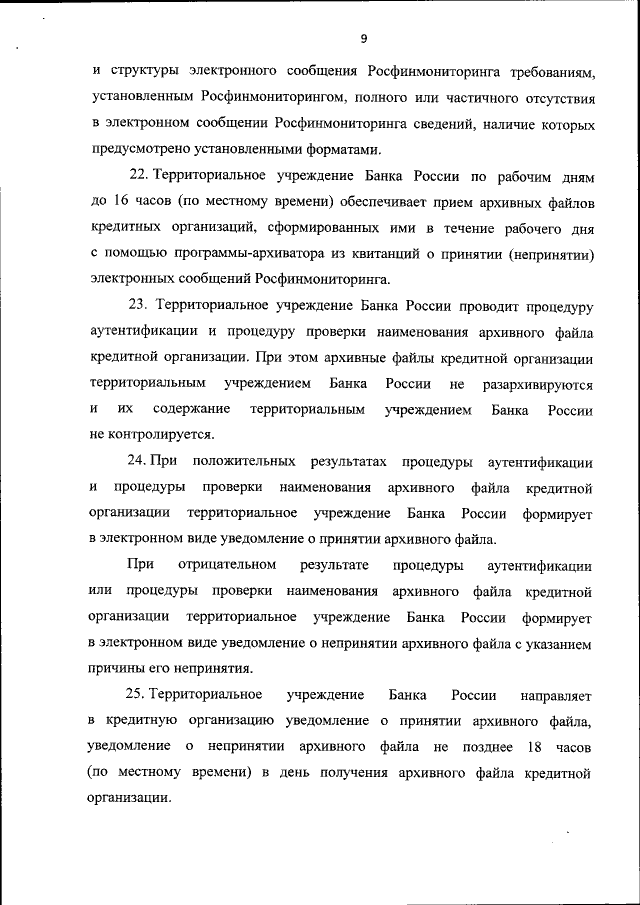 9

и структуры электронного сообщения Росфинмониторинга требованиям, установленным Росфинмониторингом, полного или частичного отсутствия в электронном сообщении Росфинмониторинга сведений, наличие которых предусмотрено установленными форматами.

22. Территориальное учреждение Банка России по рабочим дням до 16 часов (по местному времени) обеспечивает прием архивных файлов кредитных организаций, сформированных ими в течение рабочего дня с помощью программы-архиватора из квитанций о принятии (непринятии) электронных сообщений Росфинмониторинга.

23. Территориальное учреждение Банка России проводит процедуру аутентификации и процедуру проверки наименования архивного файла кредитной организации. При этом архивные файлы кредитной организации территориальным учреждением Банка России не разархивируются и их содержание территориальным учреждением Банка России не контролируется.

24. При положительных результатах процедуры аутентификации и процедуры проверки наименования архивного файла кредитной организации территориальное учреждение Банка России формирует в электронном виде уведомление о принятии архивного файла.

При отрицательном результате процедуры аутентификации или процедуры проверки наименования архивного файла кредитной организации территориальное учреждение Банка России формирует в электронном виде уведомление о непринятии архивного файла с указанием причины его непринятия.

25. Территориальное учреждение Банка России направляет в кредитную организацию уведомление о принятии архивного файла, уведомление о непринятии архивного файла не позднее 18 часов (по местному времени) в день получения архивного файла кредитной организации.